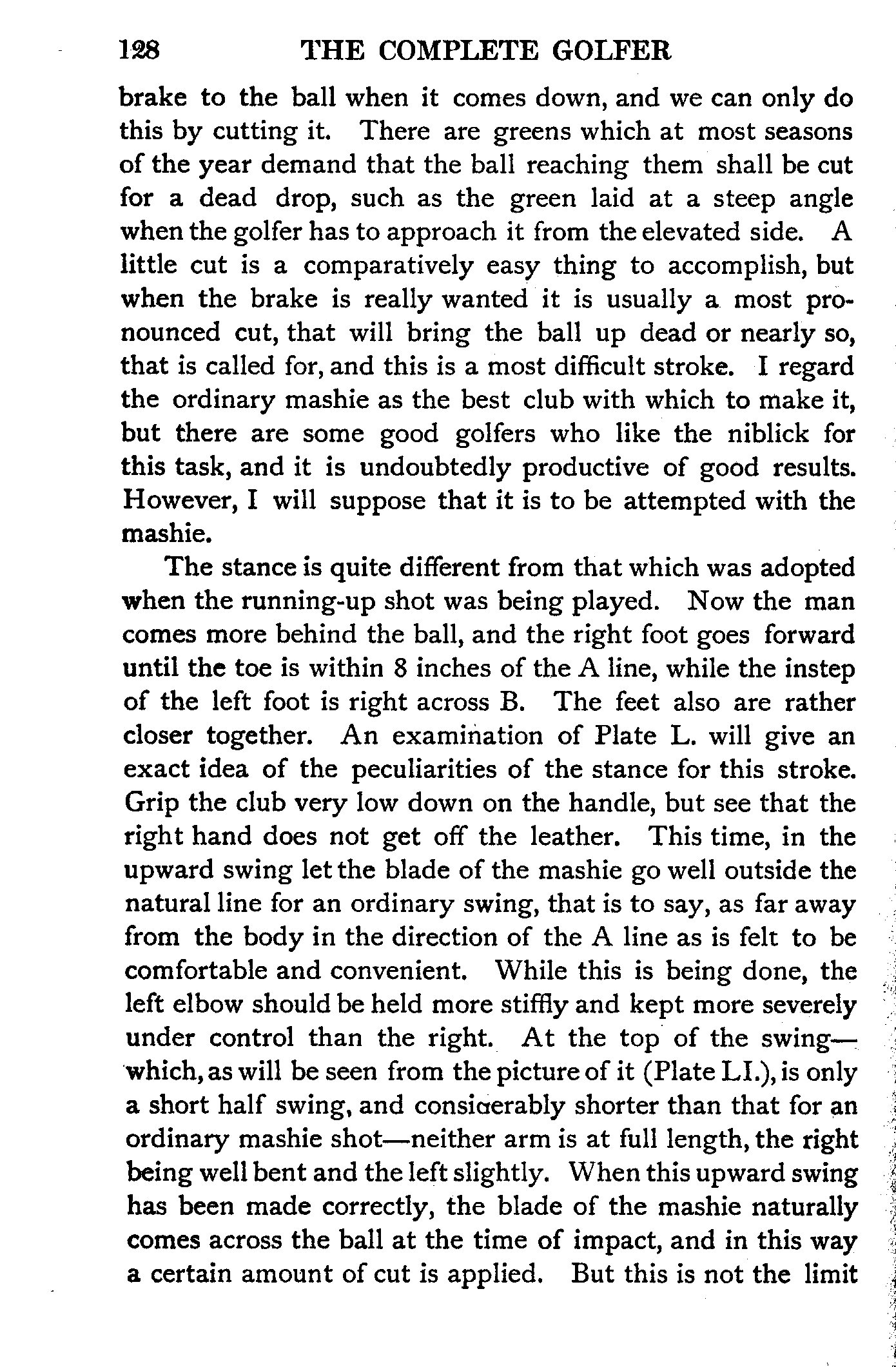 128 THE COMPLETE GOLFER

brake to the ball when it comes down, and we can only do this by cutting it. There are greens which at most seasons of the year demand that the ball reaching them shall be cut for a dead drop, such as the green laid at a steep angle when the golfer has to approach it from the elevated side. A little cut is a comparatively easy thing to accomplish, but when the brake is really wanted it is usually a most pronounced cut, that will bring the ball up dead or nearly so, that is called for, and this is a most difficult stroke. I regard the ordinary mashie as the best club with which to make it, but there are some good golfers who like the niblick for this task, and it is undoubtedly productive of good results. However, I will suppose that it is to be attempted with the mashie.

The stance is quite different from that which was adopted when the running-up shot was being played. Now the man comes more behind the ball, and the right foot goes forward until the toe is within 8 inches of the A line, while the instep of the left foot is right across B. The feet also are rather closer together. An examination of Plate L. will give an exact idea of the peculiarities of the stance for this stroke. Grip the club very low down on the handle, but see that the right hand does not get off the leather. This time, in the upward swing let the blade of the mashie go well outside the natural line for an ordinary swing, that is to say, as far away from the body in the direction of the A line as is felt to be comfortable and convenient. While this is being done, the left elbow should be held more stiffly and kept more severely under control than the right. At the top of the swing—which, as will be seen from the picture of it (Plate LI.), is only a short half swing, and consiaerably shorter than that for an ordinary mashie shot—neither arm is at full length, the right being well bent and the left slightly. When this upward swing has been made correctly, the blade of the mashie naturally comes across the ball at the time of impact, and in this way a certain amount of cut is applied. But this is not the limit